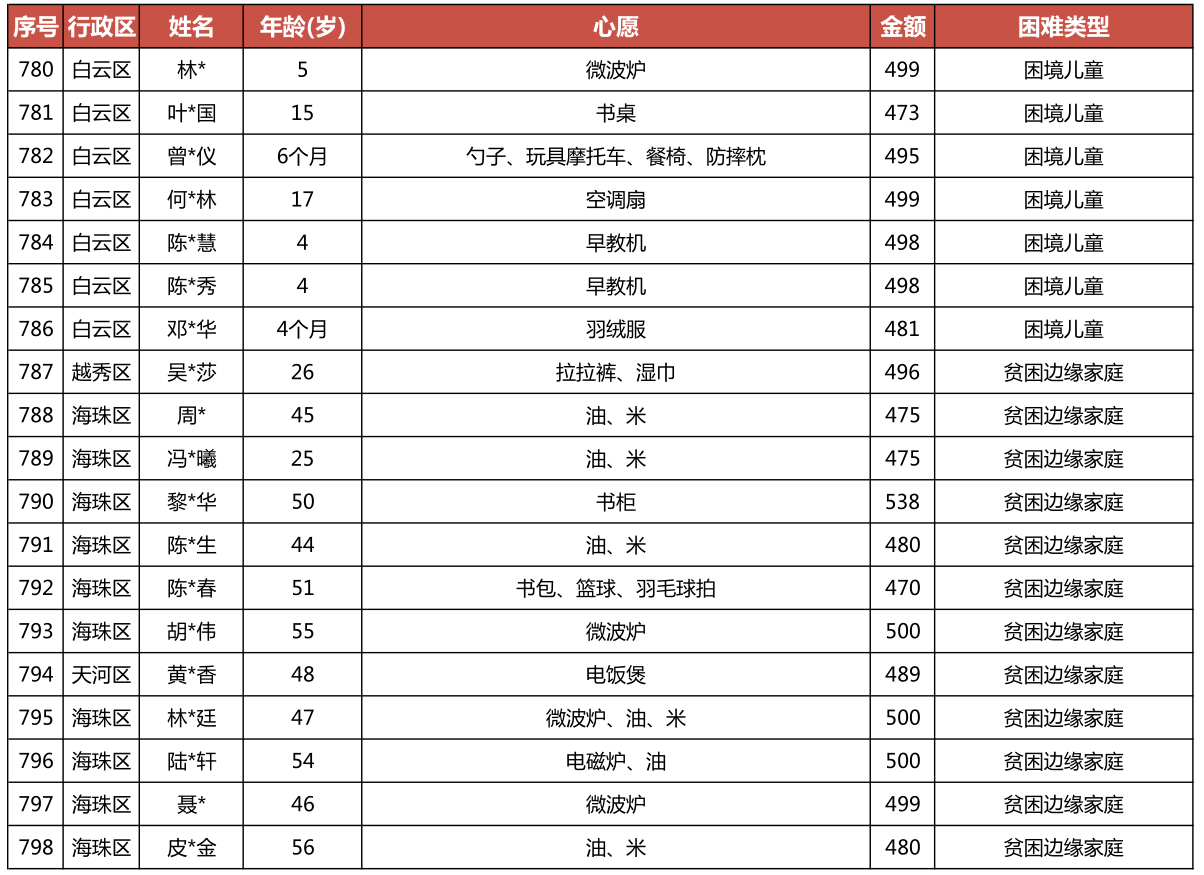 | 序号 | 行政区 | 姓名 | 年龄(岁) | 心愿 | 金额 | 困难类型 |
|---|---|---|---|---|---|---|
| 780 | 白云区 | 林* | 5 | 微波炉 | 499 | 困境儿童 |
| 781 | 白云区 | 叶*国 | 15 | 书桌 | 473 | 困境儿童 |
| 782 | 白云区 | 曾*仪 | 6个月 | 勺子、玩具摩托车、餐椅、防摔枕 | 495 | 困境儿童 |
| 783 | 白云区 | 何*林 | 17 | 空调扇 | 499 | 困境儿童 |
| 784 | 白云区 | 陈*慧 | 4 | 早教机 | 498 | 困境儿童 |
| 785 | 白云区 | 陈*秀 | 4 | 早教机 | 498 | 困境儿童 |
| 786 | 白云区 | 邓*华 | 4个月 | 羽绒服 | 481 | 困境儿童 |
| 787 | 越秀区 | 吴*莎 | 26 | 拉拉裤、湿巾 | 496 | 贫困边缘家庭 |
| 788 | 海珠区 | 周* | 45 | 油、米 | 475 | 贫困边缘家庭 |
| 789 | 海珠区 | 冯*曦 | 25 | 油、米 | 475 | 贫困边缘家庭 |
| 790 | 海珠区 | 黎*华 | 50 | 书柜 | 538 | 贫困边缘家庭 |
| 791 | 海珠区 | 陈*生 | 44 | 油、米 | 480 | 贫困边缘家庭 |
| 792 | 海珠区 | 陈*春 | 51 | 书包、篮球、羽毛球拍 | 470 | 贫困边缘家庭 |
| 793 | 海珠区 | 胡*伟 | 55 | 微波炉 | 500 | 贫困边缘家庭 |
| 794 | 天河区 | 黄*香 | 48 | 电饭煲 | 489 | 贫困边缘家庭 |
| 795 | 海珠区 | 林*廷 | 47 | 微波炉、油、米 | 500 | 贫困边缘家庭 |
| 796 | 海珠区 | 陆*轩 | 54 | 电磁炉、油 | 500 | 贫困边缘家庭 |
| 797 | 海珠区 | 聂* | 46 | 微波炉 | 499 | 贫困边缘家庭 |
| 798 | 海珠区 | 皮*金 | 56 | 油、米 | 480 | 贫困边缘家庭 |